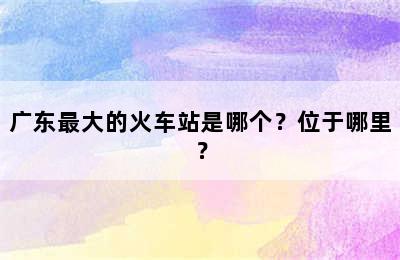 广东最大的火车站是哪个？位于哪里？